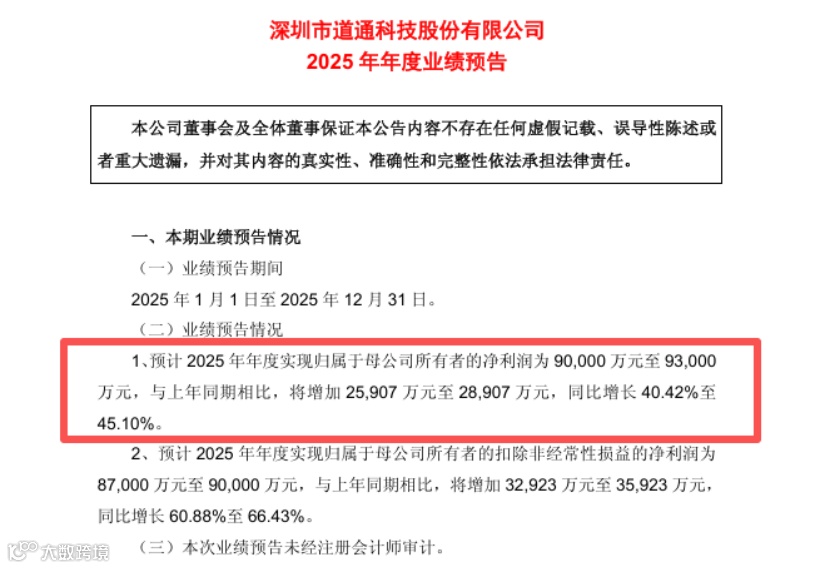 深圳市道通科技股份有限公司
2025 年年度业绩预告

本公司董事会及全体董事保证本公告内容不存在任何虚假记载、误导性陈述或者重大遗漏，并对其内容的真实性、准确性和完整性依法承担法律责任。

一、本期业绩预告情况

（一）业绩预告期间

2025 年 1 月 1 日至 2025 年 12 月 31 日。

（二）业绩预告情况

1、预计 2025 年年度实现归属于母公司所有者的净利润为 90,000 万元至 93,000 万元，与上年同期相比，将增加 25,907 万元至 28,907 万元，同比增长 40.42%至 45.10%。

2、预计 2025 年年度实现归属于母公司所有者的扣除非经常性损益的净利润为 87,000 万元至 90,000 万元，与上年同期相比，将增加 32,923 万元至 35,923 万元，同比增长 60.88%至 66.43%。

（三）本次业绩预告未经注册会计师审计。

大数跨境